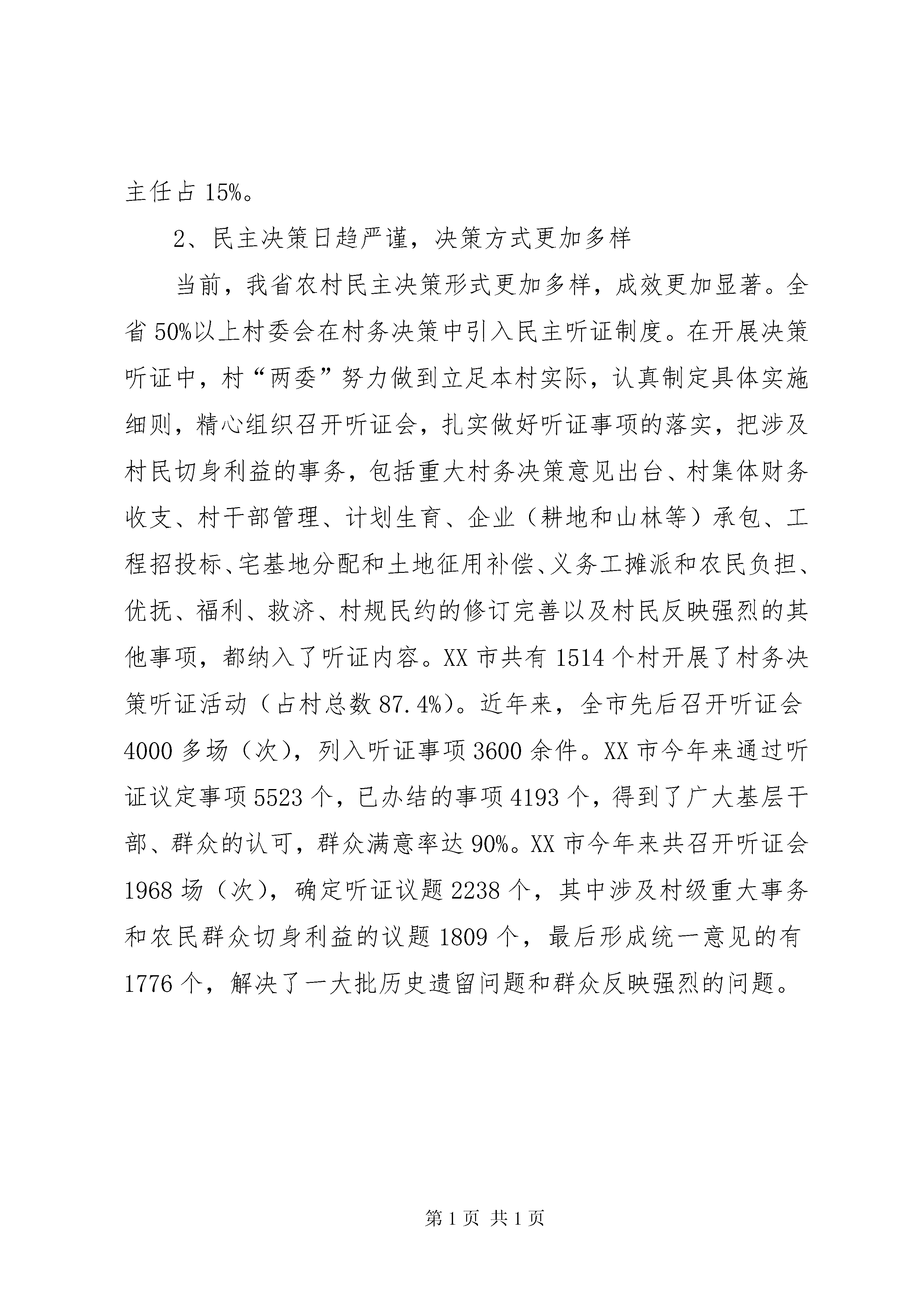 主任占 15%。

2、民主决策日趋严谨，决策方式更加多样

当前，我省农村民主决策形式更加多样，成效更加显著。全省 50%以上村委会在村务决策中引入民主听证制度。在开展决策听证中，村“两委”努力做到立足本村实际，认真制定具体实施细则，精心组织召开听证会，扎实做好听证事项的落实，把涉及村民切身利益的事务，包括重大村务决策意见出台、村集体财务收支、村干部管理、计划生育、企业（耕地和山林等）承包、工程招投标、宅基地分配和土地征用补偿、义务工摊派和农民负担、优抚、福利、救济、村规民约的修订完善以及村民反映强烈的其他事项，都纳入了听证内容。XX 市共有 1514 个村开展了村务决策听证活动（占村总数 87.4%）。近年来，全市先后召开听证会 4000 多场（次），列入听证事项 3600 余件。XX 市今年来通过听证议定事项 5523 个，已办结的事项 4193 个，得到了广大基层干部、群众的认可，群众满意率达 90%。XX 市今年来共召开听证会 1968 场（次），确定听证议题 2238 个，其中涉及村级重大事务和农民群众切身利益的议题 1809 个，最后形成统一意见的有 1776 个，解决了一大批历史遗留问题和群众反映强烈的问题。

第 1 页 共 1 页